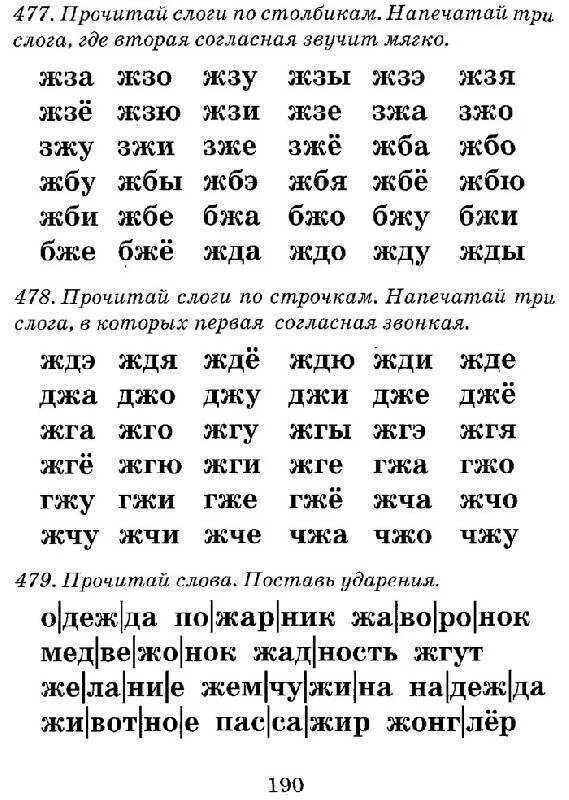 477. Прочитай слоги по столбикам. Напечатай три слога, где вторая согласная звучит мягко.

жза жзо жзу жзы жзэ жзя
жзё жзю жзи жзе зжа зжо
зжу зжи зже зжё жба жбо
жбу жбы жбэ жбя жбё жбю
жби жбе бжа бжо бжу бжи
бже бжё жда ждо жду жды

478. Прочитай слоги по строчкам. Напечатай три слога, в которых первая согласная звонкая.

ждэ ждя ждё ждю жди жде
джа джо джу джи дже джё
жга жго жгу жгы жгэ жгя
жгё жгю жги жге гжа гжо
гжу гжи гже гжё жча жчо
жчу жчи жче чжа чжо чжу

479. Прочитай слова. Поставь ударения.

о|деж|да по|жар|ник жа|во|ро|нок
мед|ве|жо|нок жад|ность жгут
же|ла|ни|е жем|чу|жи|на на|деж|да
жи|вот|но|е пас|са|жир жонг|лёр

190